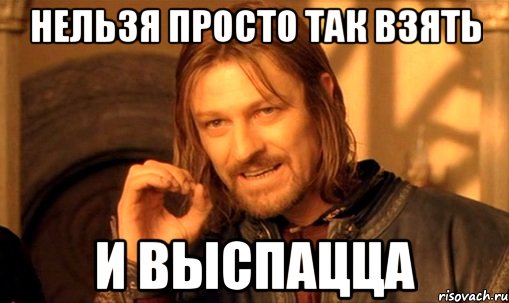 НЕЛЬЗЯ ПРОСТО ТАК ВЗЯТЬ

И ВЫСПАЦЦА

risovach.ru